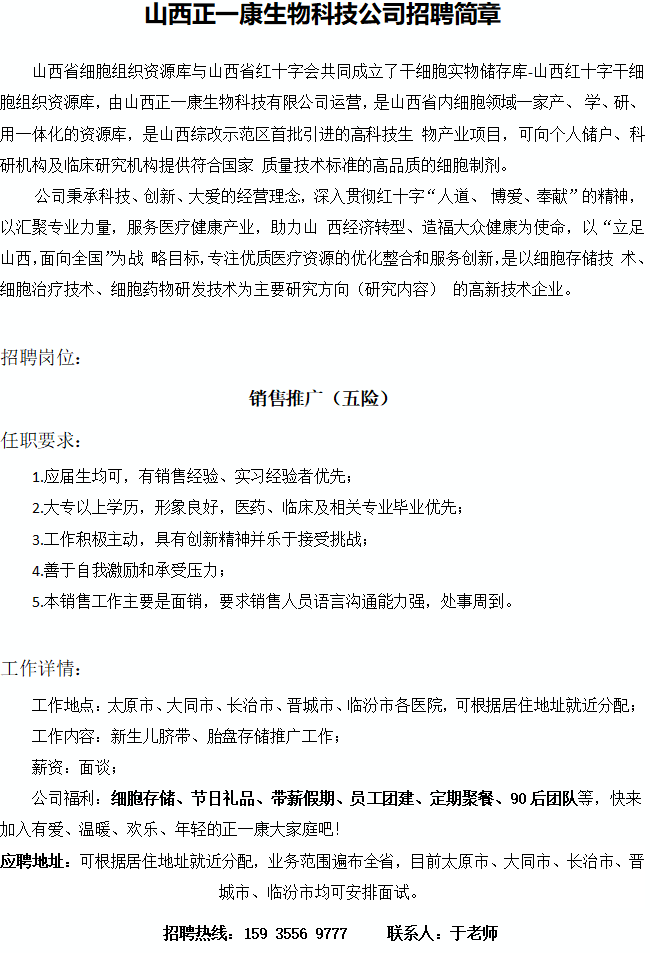 山西正一康生物科技公司招聘简章

山西省细胞组织资源库与山西省红十字会共同成立了干细胞实物储存库-山西红十字干细胞组织资源库，由山西正一康生物科技有限公司运营，是山西省内细胞领域一家产、学、研、用一体化的资源库，是山西综改示范区首批引进的高科技生 物产业项目，可向个人储户、科研机构及临床研究机构提供符合国家 质量技术标准的高品质的细胞制剂。

公司秉承科技、创新、大爱的经营理念，深入贯彻红十字“人道、 博爱、奉献”的精神，以汇聚专业力量，服务医疗健康产业，助力山 西经济转型、造福大众健康为使命，以“立足山西,面向全国”为战 略目标,专注优质医疗资源的优化整合和服务创新,是以细胞存储技 术、细胞治疗技术、细胞药物研发技术为主要研究方向（研究内容） 的高新技术企业。

招聘岗位：

销售推广（五险）

任职要求：

1.应届生均可，有销售经验、实习经验者优先；

2.大专以上学历，形象良好，医药、临床及相关专业毕业优先；

3.工作积极主动，具有创新精神并乐于接受挑战；

4.善于自我激励和承受压力；

5.本销售工作主要是面销，要求销售人员语言沟通能力强，处事周到。

工作详情：

工作地点：太原市、大同市、长治市、晋城市、临汾市各医院，可根据居住地址就近分配；

工作内容：新生儿脐带、胎盘存储推广工作；

薪资：面谈；

公司福利：细胞存储、节日礼品、带薪假期、员工团建、定期聚餐、90后团队等，快来加入有爱、温暖、欢乐、年轻的正一康大家庭吧！

应聘地址：可根据居住地址就近分配，业务范围遍布全省，目前太原市、大同市、长治市、晋城市、临汾市均可安排面试。

招聘热线：159 3556 9777　　联系人：于老师